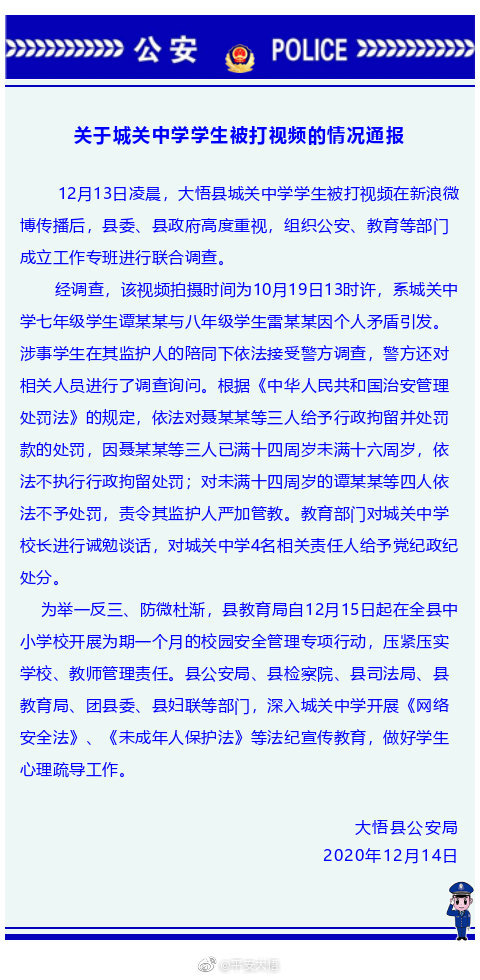 公安 POLICE

关于城关中学学生被打视频的情况通报

12月13日凌晨，大悟县城关中学学生被打视频在新浪微博传播后，县委、县政府高度重视，组织公安、教育等部门成立工作专班进行联合调查。

经调查，该视频拍摄时间为10月19日13时许，系城关中学七年级学生谭某某与八年级学生雷某某因个人矛盾引发。涉事学生在其监护人的陪同下依法接受警方调查，警方还对相关人员进行了调查询问。根据《中华人民共和国治安管理处罚法》的规定，依法对聂某某等三人给予行政拘留并处罚款的处罚，因聂某某等三人已满十四周岁未满十六周岁，依法不执行行政拘留处罚；对未满十四周岁的谭某某等四人依法不予处罚，责令其监护人严加管教。教育部门对城关中学校长进行诫勉谈话，对城关中学4名相关责任人给予党纪政纪处分。

为举一反三、防微杜渐，县教育局自12月15日起在全县中小学校开展为期一个月的校园安全管理专项行动，压紧压实学校、教师管理责任。县公安局、县检察院、县司法局、县教育局、团县委、县妇联等部门，深入城关中学开展《网络安全法》、《未成年人保护法》等法纪宣传教育，做好学生心理疏导工作。

大悟县公安局
2020年12月14日

@平安大悟